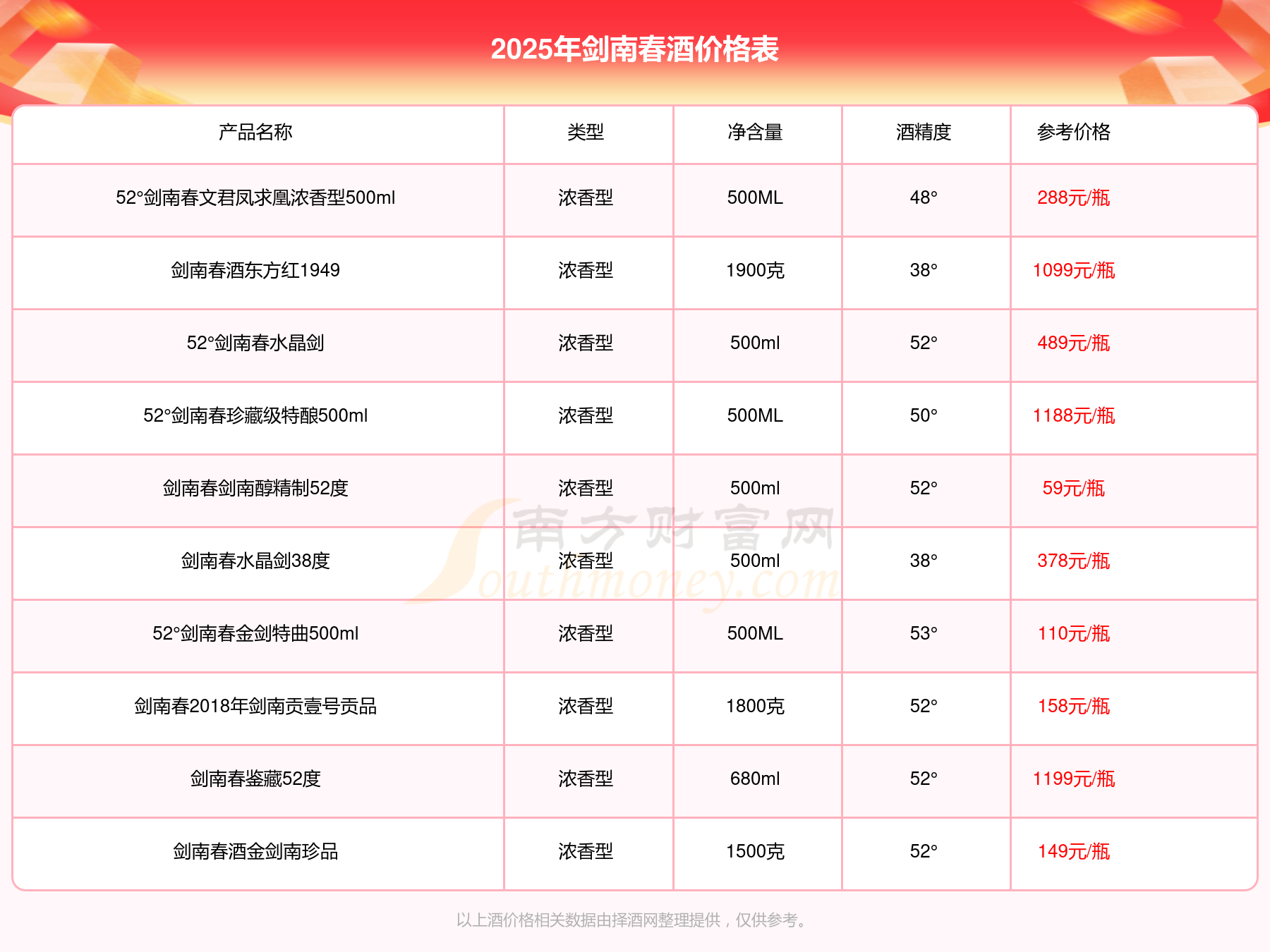 2025年剑南春酒价格表

| 产品名称 | 类型 | 净含量 | 酒精度 | 参考价格 |
|---|---|---|---|---|
| 52°剑南春文君凤求凰浓香型500ml | 浓香型 | 500ML | 48° | 288元/瓶 |
| 剑南春酒东方红1949 | 浓香型 | 1900克 | 38° | 1099元/瓶 |
| 52°剑南春水晶剑 | 浓香型 | 500ml | 52° | 489元/瓶 |
| 52°剑南春珍藏级特酿500ml | 浓香型 | 500ML | 50° | 1188元/瓶 |
| 剑南春剑南醇精制52度 | 浓香型 | 500ml | 52° | 59元/瓶 |
| 剑南春水晶剑38度 | 浓香型 | 500ml | 38° | 378元/瓶 |
| 52°剑南春金剑特曲500ml | 浓香型 | 500ML | 53° | 110元/瓶 |
| 剑南春2018年剑南贡壹号贡品 | 浓香型 | 1800克 | 52° | 158元/瓶 |
| 剑南春鉴藏52度 | 浓香型 | 680ml | 52° | 1199元/瓶 |
| 剑南春酒金剑南珍品 | 浓香型 | 1500克 | 52° | 149元/瓶 |

以上酒价格相关数据由择酒网整理提供，仅供参考。

南方财富网 Southmoney.com